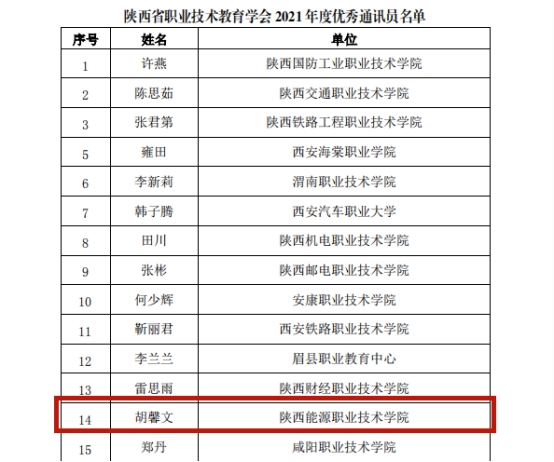 陕西省职业技术教育学会 2021 年度优秀通讯员名单

| 序号 | 姓名 | 单位 |
|---|---|---|
| 1 | 许燕 | 陕西国防工业职业技术学院 |
| 2 | 陈思茹 | 陕西交通职业技术学院 |
| 3 | 张君第 | 陕西铁路工程职业技术学院 |
| 5 | 雍田 | 西安海棠职业学院 |
| 6 | 李新莉 | 渭南职业技术学院 |
| 7 | 韩子腾 | 西安汽车职业大学 |
| 8 | 田川 | 陕西机电职业技术学院 |
| 9 | 张彬 | 陕西邮电职业技术学院 |
| 10 | 何少辉 | 安康职业技术学院 |
| 11 | 靳丽君 | 西安铁路职业技术学院 |
| 12 | 李兰兰 | 眉县职业教育中心 |
| 13 | 雷思雨 | 陕西财经职业技术学院 |
| 14 | 胡馨文 | 陕西能源职业技术学院 |
| 15 | 郑丹 | 咸阳职业技术学院 |